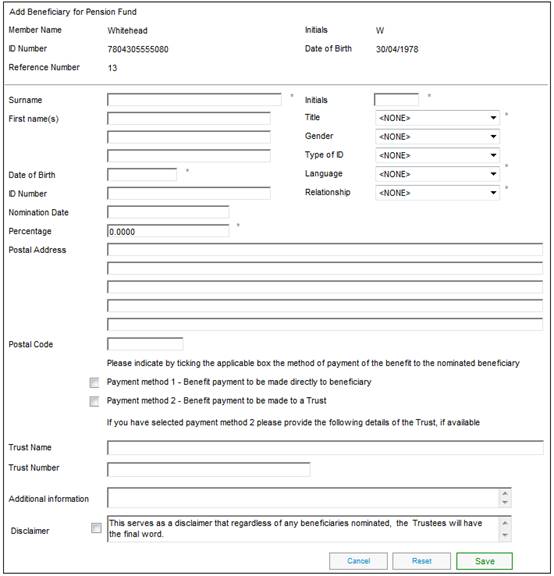 Add Beneficiary for Pension Fund

Member Name Whitehead Initials W
ID Number 7804305555080 Date of Birth 30/04/1978
Reference Number 13

Surname *
Initials *
First name(s)
Title <NONE> *
Gender <NONE>
Type of ID <NONE>
Date of Birth *
Language <NONE> *
ID Number
Relationship <NONE> *
Nomination Date
Percentage 0.0000 *
Postal Address
Postal Code

Please indicate by ticking the applicable box the method of payment of the benefit to the nominated beneficiary

Payment method 1 - Benefit payment to be made directly to beneficiary

Payment method 2 - Benefit payment to be made to a Trust

If you have selected payment method 2 please provide the following details of the Trust, if available

Trust Name
Trust Number
Additional information
Disclaimer This serves as a disclaimer that regardless of any beneficiaries nominated, the Trustees will have the final word.

Cancel Reset Save